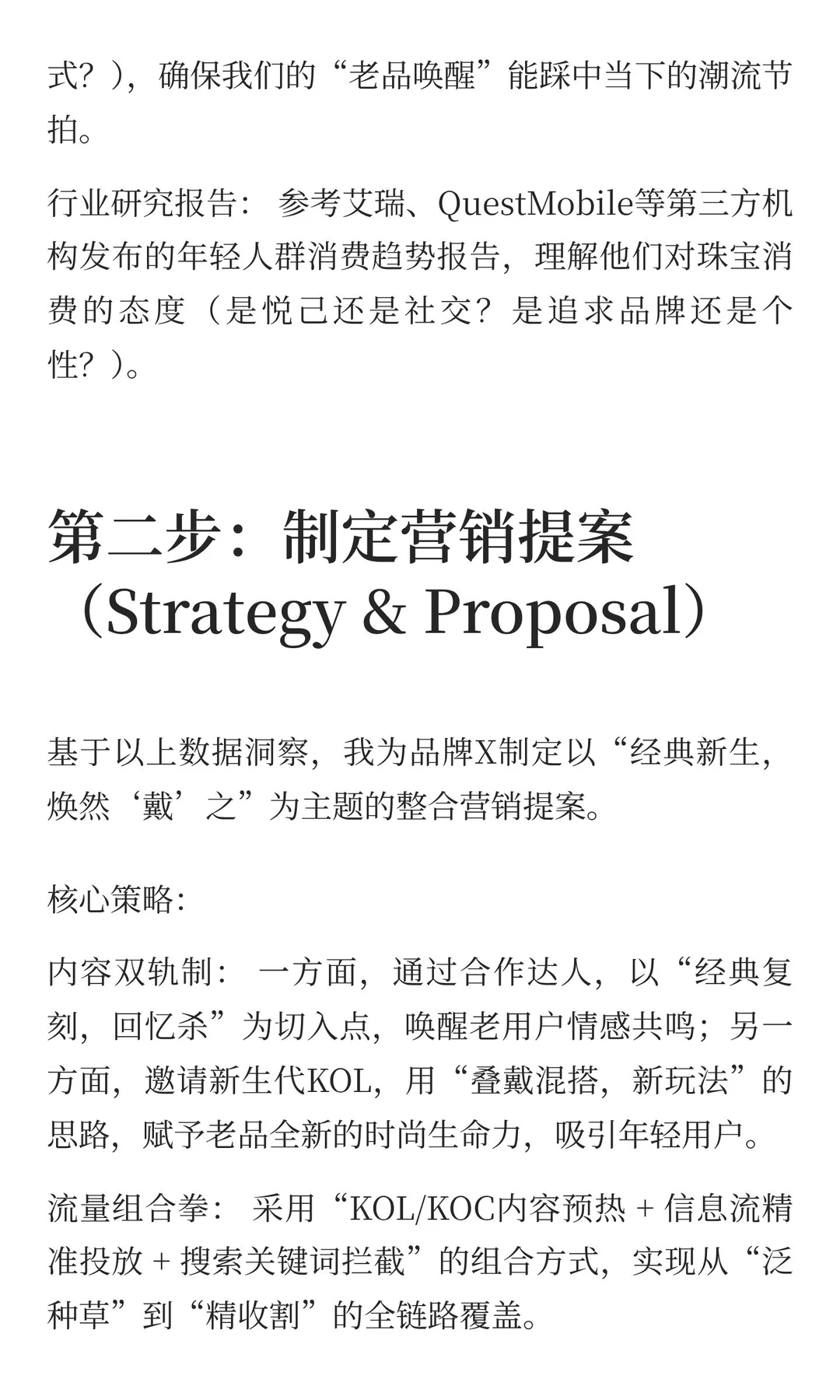 式？），确保我们的“老品唤醒”能踩中当下的潮流节拍。

行业研究报告： 参考艾瑞、QuestMobile等第三方机构发布的年轻人群消费趋势报告，理解他们对珠宝消费的态度（是悦己还是社交？是追求品牌还是个性？）。

第二步：制定营销提案（Strategy & Proposal）

基于以上数据洞察，我为品牌X制定以“经典新生，焕然‘戴’之”为主题的整合营销提案。

核心策略：

内容双轨制： 一方面，通过合作达人，以“经典复刻，回忆杀”为切入点，唤醒老用户情感共鸣；另一方面，邀请新生代KOL，用“叠戴混搭，新玩法”的思路，赋予老品全新的时尚生命力，吸引年轻用户。

流量组合拳： 采用“KOL/KOC内容预热 + 信息流精准投放 + 搜索关键词拦截”的组合方式，实现从“泛种草”到“精收割”的全链路覆盖。